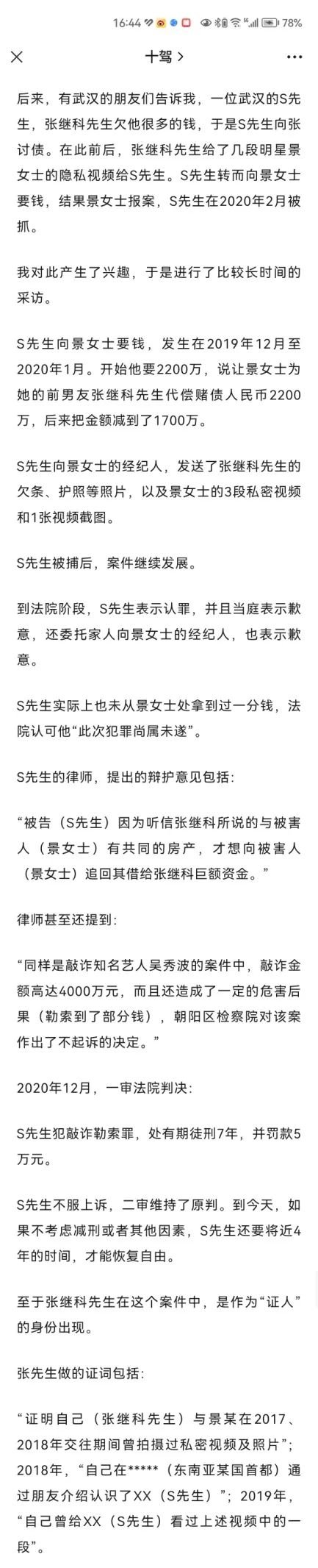 16:44 78%

十驾 >

后来，有武汉的朋友们告诉我，一位武汉的S先生，张继科先生欠他很多的钱，于是S先生向张讨债。在此前后，张继科先生给了几段明星景女士的隐私视频给S先生。S先生转而向景女士要钱，结果景女士报案，S先生在2020年2月被抓。

我对此产生了兴趣，于是进行了比较长时间的采访。

S先生向景女士要钱，发生在2019年12月至2020年1月。开始他要2200万，说让景女士为她的前男友张继科先生代偿赌债人民币2200万，后来把金额减到了1700万。

S先生向景女士的经纪人，发送了张继科先生的欠条、护照等照片，以及景女士的3段私密视频和1张视频截图。

S先生被捕后，案件继续发展。

到法院阶段，S先生表示认罪，并且当庭表示歉意，还委托家人向景女士的经纪人，也表示歉意。

S先生实际上也未从景女士处拿到过一分钱，法院认可他“此次犯罪尚属未遂”。

S先生的律师，提出的辩护意见包括：

“被告（S先生）因为听信张继科所说的与被害人（景女士）有共同的房产，才想向被害人（景女士）追回其借给张继科巨额资金。”

律师甚至还提到：

“同样是敲诈知名艺人吴秀波的案件中，敲诈金额高达4000万元，而且还造成了一定的危害后果（勒索到了部分钱），朝阳区检察院对该案作出了不起诉的决定。”

2020年12月，一审法院判决：

S先生犯敲诈勒索罪，处有期徒刑7年，并罚款5万元。

S先生不服上诉，二审维持了原判。到今天，如果不考虑减刑或者其他因素，S先生还要将近4年的时间，才能恢复自由。

至于张继科先生在这个案件中，是作为“证人”的身份出现。

张先生做的证词包括：

“证明自己（张继科先生）与景某在2017、2018年交往期间曾拍摄过私密视频及照片”；2018年，“自己在*****（东南亚某国首都）通过朋友介绍认识了XX（S先生）”；2019年，“自己曾给XX（S先生）看过上述视频中的一段”。